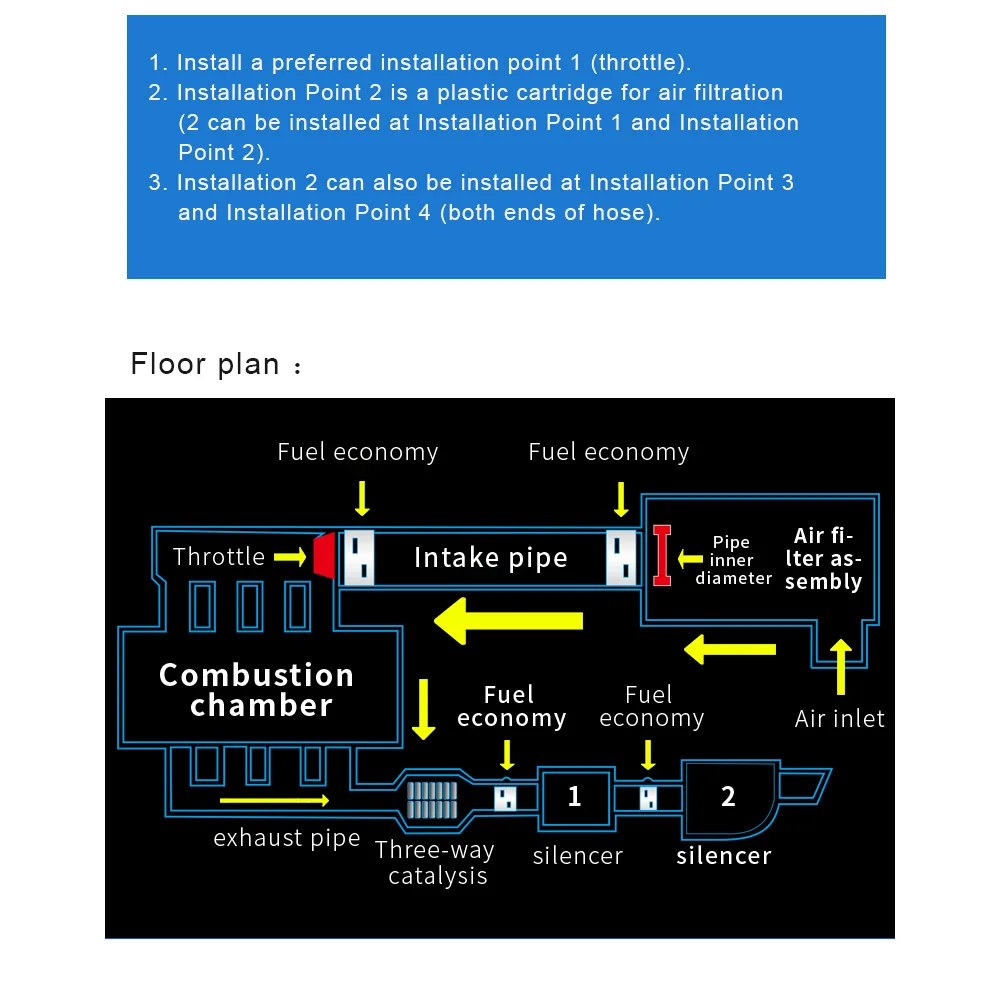 1. Install a preferred installation point 1 (throttle).
2. Installation Point 2 is a plastic cartridge for air filtration (2 can be installed at Installation Point 1 and Installation Point 2).
3. Installation 2 can also be installed at Installation Point 3 and Installation Point 4 (both ends of hose).

Floor plan :

Fuel economy

Fuel economy

Throttle

Intake pipe

Pipe inner diameter

Air filter assembly

Combustion chamber

Fuel economy

Fuel economy

Air inlet

1

2

exhaust pipe

Three-way catalysis

silencer

silencer